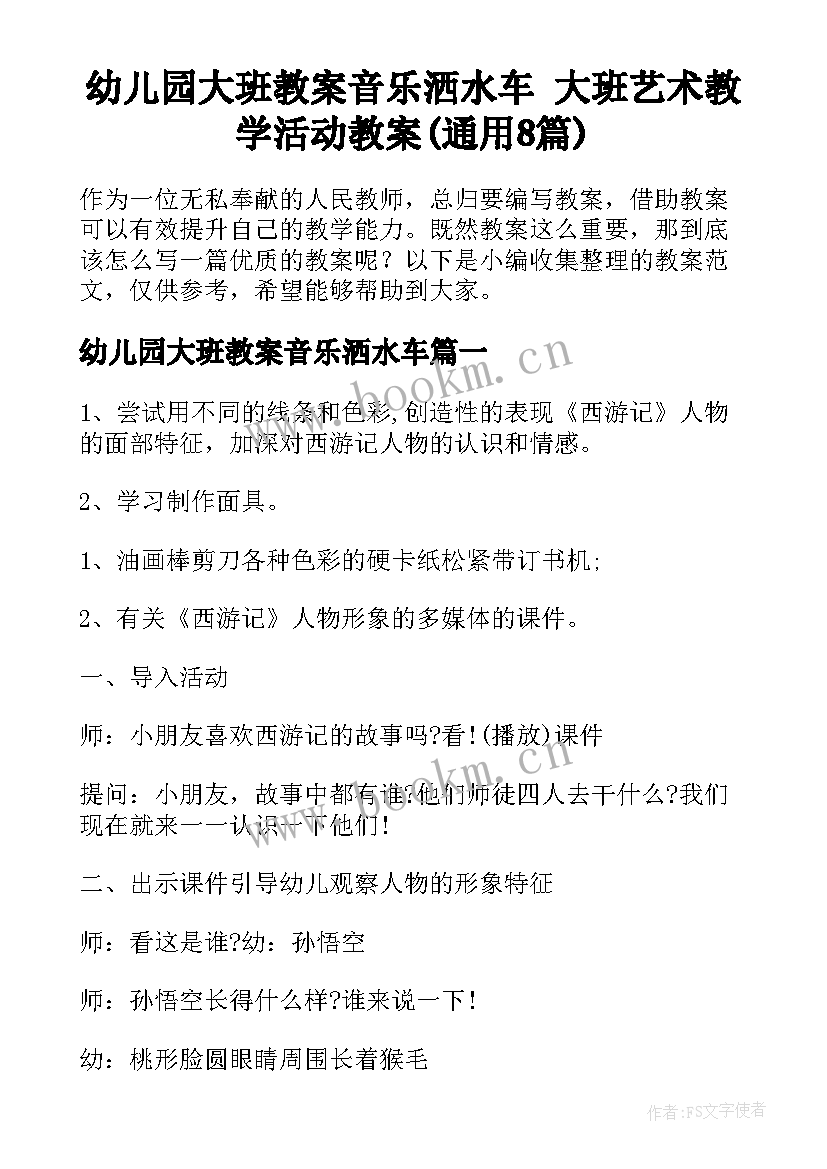 幼儿园大班教案音乐洒水车 大班艺术教学活动教案(通用8篇)

作为一位无私奉献的人民教师，总归要编写教案，借助教案可以有效提升自己的教学能力。既然教案这么重要，那到底该怎么写一篇优质的教案呢？以下是小编收集整理的教案范文，仅供参考，希望能够帮助到大家。

幼儿园大班教案音乐洒水车篇一

www.bookm.cn

1、尝试用不同的线条和色彩,创造性的表现《西游记》人物的面部特征，加深对西游记人物的认识和情感。

2、学习制作面具。

1、油画棒剪刀各种色彩的硬卡纸松紧带订书机;

2、有关《西游记》人物形象的多媒体的课件。

一、导入活动

师：小朋友喜欢西游记的故事吗?看!(播放)课件

www.bookm.cn

提问：小朋友，故事中都有谁?他们师徒四人去干什么?我们现在就来一一认识一下他们!

二、出示课件引导幼儿观察人物的形象特征

师：看这是谁?幼：孙悟空

师：孙悟空长得什么样?谁来说一下!

幼：桃形脸圆眼睛周围长着猴毛

作者：FS文字使者